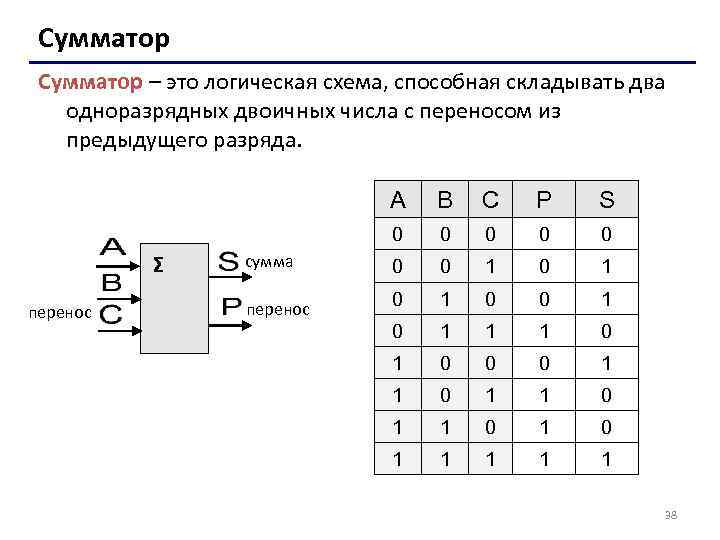 Сумматор

Сумматор – это логическая схема, способная складывать два одноразрядных двоичных числа с переносом из предыдущего разряда.

A
B
перенос C
Σ
S сумма
P перенос

| A | B | C | P | S |
|---|---|---|---|---|
| 0 | 0 | 0 | 0 | 0 |
| 0 | 0 | 1 | 0 | 1 |
| 0 | 1 | 0 | 0 | 1 |
| 0 | 1 | 1 | 1 | 0 |
| 1 | 0 | 0 | 0 | 1 |
| 1 | 0 | 1 | 1 | 0 |
| 1 | 1 | 0 | 1 | 0 |
| 1 | 1 | 1 | 1 | 1 |

38